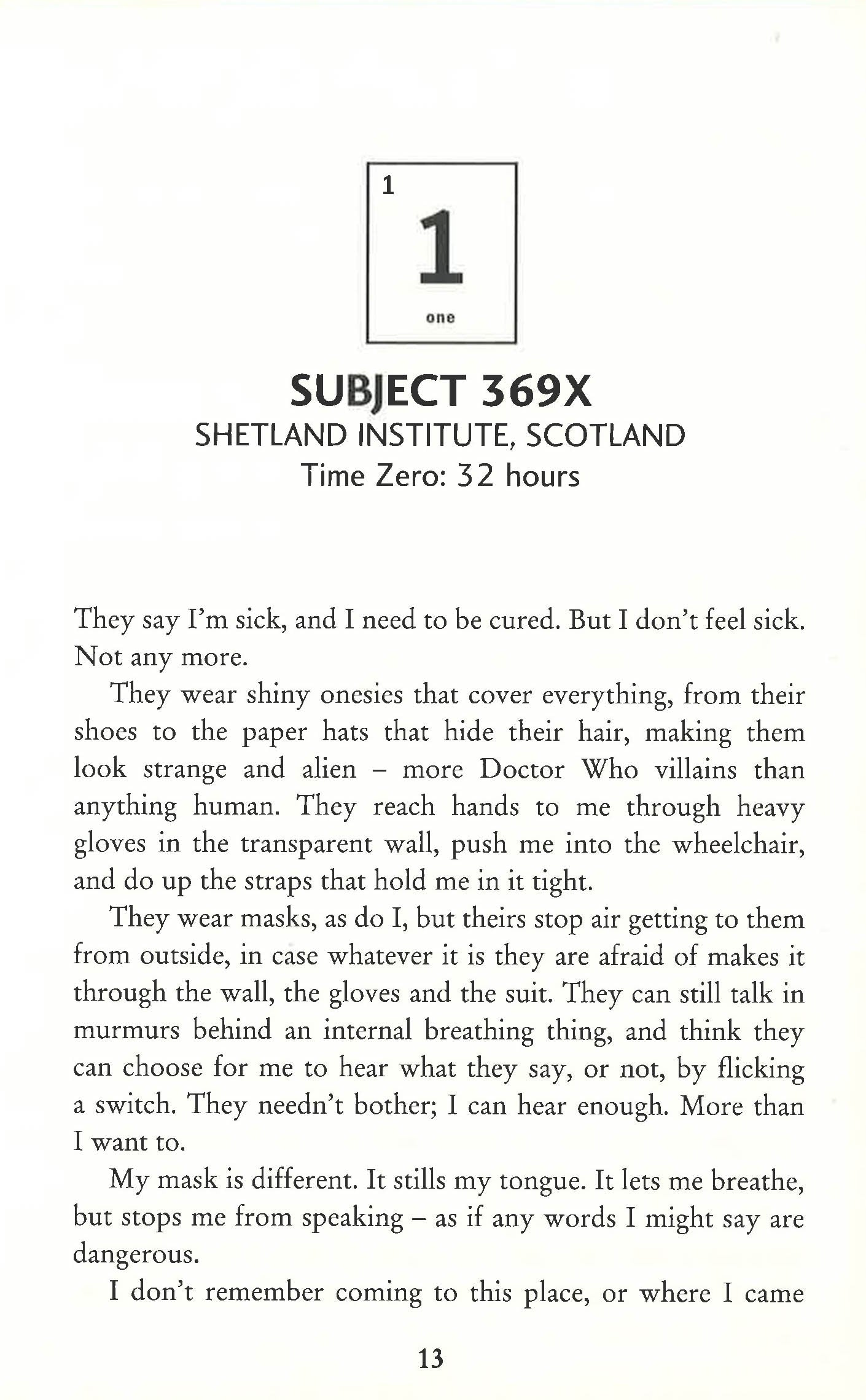 1

1

one

SUBJECT 369X
SHETLAND INSTITUTE, SCOTLAND
Time Zero: 32 hours

They say I'm sick, and I need to be cured. But I don't feel sick. Not any more.

They wear shiny onesies that cover everything, from their shoes to the paper hats that hide their hair, making them look strange and alien – more Doctor Who villains than anything human. They reach hands to me through heavy gloves in the transparent wall, push me into the wheelchair, and do up the straps that hold me in it tight.

They wear masks, as do I, but theirs stop air getting to them from outside, in case whatever it is they are afraid of makes it through the wall, the gloves and the suit. They can still talk in murmurs behind an internal breathing thing, and think they can choose for me to hear what they say, or not, by flicking a switch. They needn't bother; I can hear enough. More than I want to.

My mask is different. It stills my tongue. It lets me breathe, but stops me from speaking – as if any words I might say are dangerous.

I don't remember coming to this place, or where I came

13